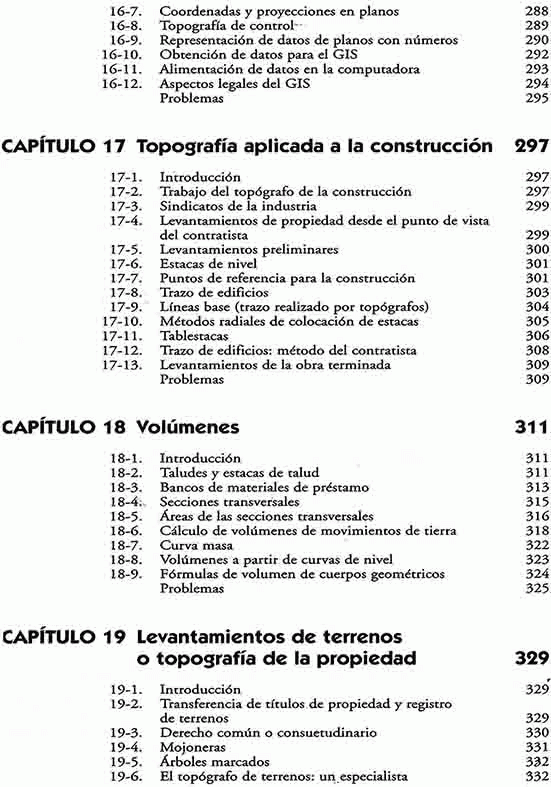 16-7. Coordenadas y proyecciones en planos 288
16-8. Topografía de control 289
16-9. Representación de datos de planos con números 290
16-10. Obtención de datos para el GIS 292
16-11. Alimentación de datos en la computadora 293
16-12. Aspectos legales del GIS 294
Problemas 295

CAPÍTULO 17 Topografía aplicada a la construcción 297

17-1. Introducción 297
17-2. Trabajo del topógrafo de la construcción 297
17-3. Sindicatos de la industria 299
17-4. Levantamientos de propiedad desde el punto de vista del contratista 299
17-5. Levantamientos preliminares 300
17-6. Estacas de nivel 301
17-7. Puntos de referencia para la construcción 301
17-8. Trazo de edificios 303
17-9. Líneas base (trazo realizado por topógrafos) 304
17-10. Métodos radiales de colocación de estacas 305
17-11. Tablestacas 306
17-12. Trazo de edificios: método del contratista 308
17-13. Levantamientos de la obra terminada 309
Problemas 309

CAPÍTULO 18 Volúmenes 311

18-1. Introducción 311
18-2. Taludes y estacas de talud 311
18-3. Bancos de materiales de préstamo 313
18-4. Secciones transversales 315
18-5. Áreas de las secciones transversales 316
18-6. Cálculo de volúmenes de movimientos de tierra 318
18-7. Curva masa 322
18-8. Volúmenes a partir de curvas de nivel 323
18-9. Fórmulas de volumen de cuerpos geométricos 324
Problemas 325

CAPÍTULO 19 Levantamientos de terrenos o topografía de la propiedad 329

19-1. Introducción 329
19-2. Transferencia de títulos de propiedad y registro de terrenos 329
19-3. Derecho común o consuetudinario 330
19-4. Mojoneras 331
19-5. Árboles marcados 332
19-6. El topógrafo de terrenos: un especialista 332